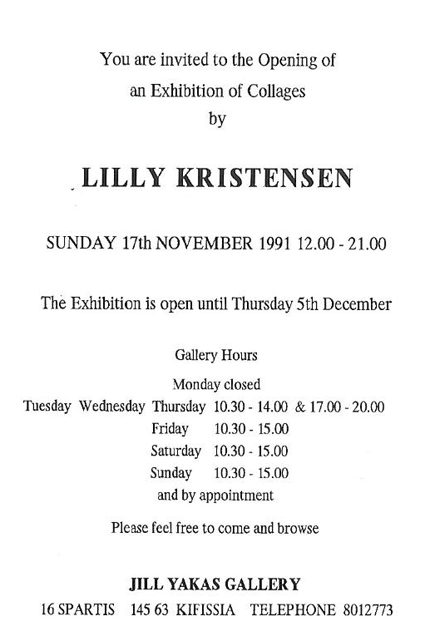 You are invited to the Opening of
an Exhibition of Collages
by

LILLY KRISTENSEN

SUNDAY 17th NOVEMBER 1991 12.00 - 21.00

The Exhibition is open until Thursday 5th December

Gallery Hours
Monday closed
Tuesday Wednesday Thursday 10.30 - 14.00 & 17.00 - 20.00
Friday 10.30 - 15.00
Saturday 10.30 - 15.00
Sunday 10.30 - 15.00
and by appointment

Please feel free to come and browse

JILL YAKAS GALLERY
16 SPARTIS 145 63 KIFISSIA TELEPHONE 8012773